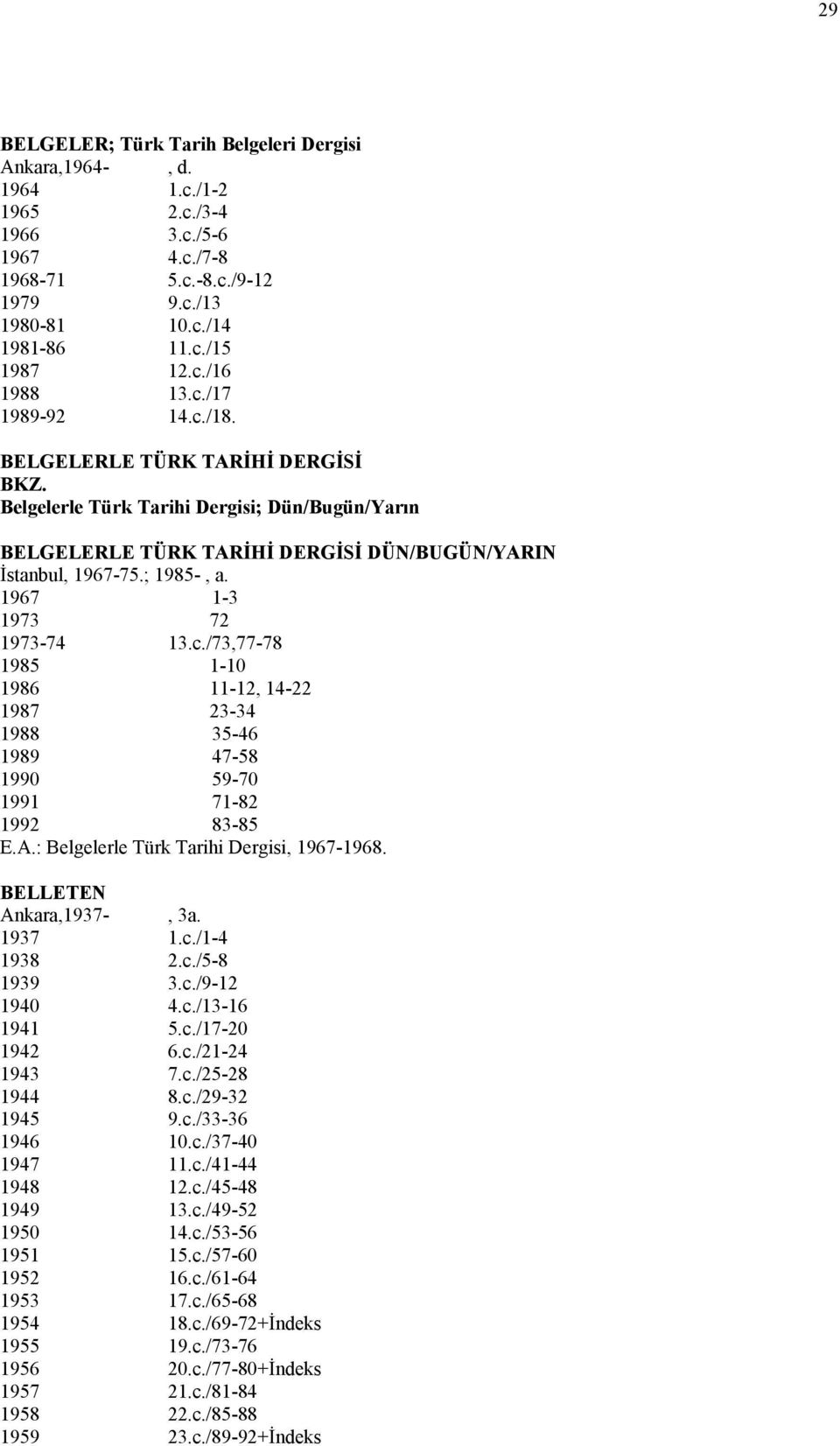 29

BELGELER; Türk Tarih Belgeleri Dergisi
Ankara,1964- , d.
1964 1.c./1-2
1965 2.c./3-4
1966 3.c./5-6
1967 4.c./7-8
1968-71 5.c.-8.c./9-12
1979 9.c./13
1980-81 10.c./14
1981-86 11.c./15
1987 12.c./16
1988 13.c./17
1989-92 14.c./18.

BELGELERLE TÜRK TARİHİ DERGİSİ
BKZ.
Belgelerle Türk Tarihi Dergisi; Dün/Bugün/Yarın

BELGELERLE TÜRK TARİHİ DERGİSİ DÜN/BUGÜN/YARIN
İstanbul, 1967-75.; 1985- , a.
1967 1-3
1973 72
1973-74 13.c./73,77-78
1985 1-10
1986 11-12, 14-22
1987 23-34
1988 35-46
1989 47-58
1990 59-70
1991 71-82
1992 83-85
E.A.: Belgelerle Türk Tarihi Dergisi, 1967-1968.

BELLETEN
Ankara,1937- , 3a.
1937 1.c./1-4
1938 2.c./5-8
1939 3.c./9-12
1940 4.c./13-16
1941 5.c./17-20
1942 6.c./21-24
1943 7.c./25-28
1944 8.c./29-32
1945 9.c./33-36
1946 10.c./37-40
1947 11.c./41-44
1948 12.c./45-48
1949 13.c./49-52
1950 14.c./53-56
1951 15.c./57-60
1952 16.c./61-64
1953 17.c./65-68
1954 18.c./69-72+İndeks
1955 19.c./73-76
1956 20.c./77-80+İndeks
1957 21.c./81-84
1958 22.c./85-88
1959 23.c./89-92+İndeks